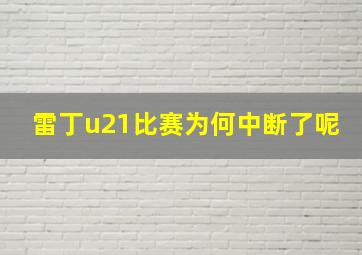 雷丁u21比赛为何中断了呢